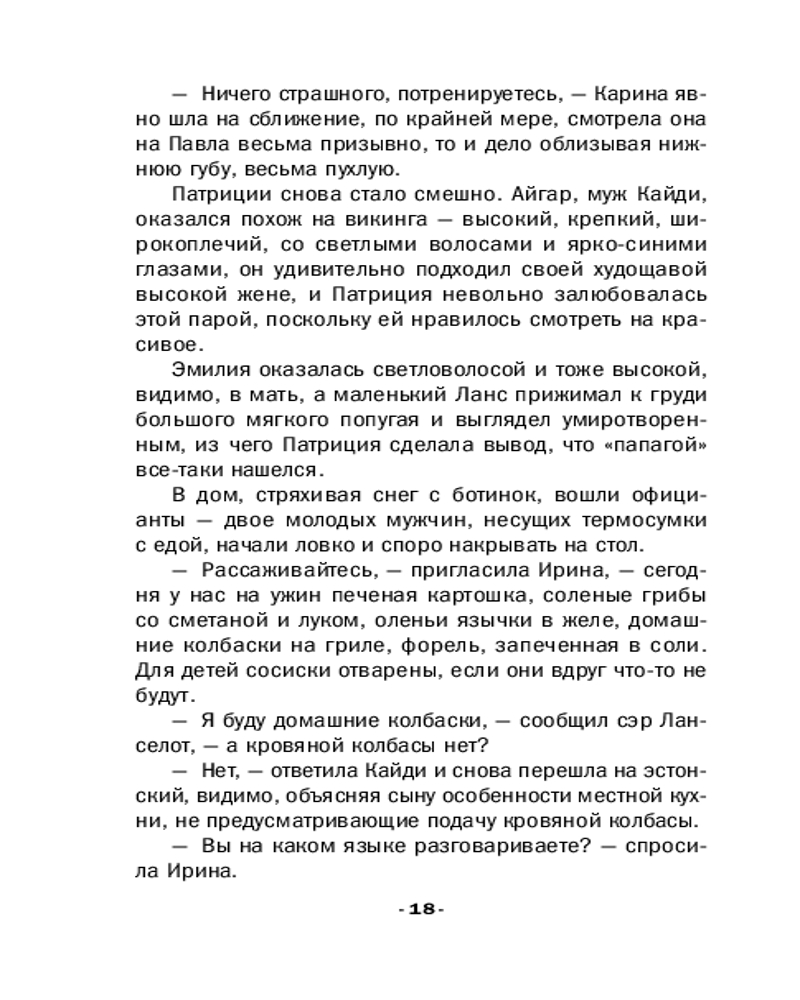 — Ничего страшного, потренируетесь, — Карина явно шла на сближение, по крайней мере, смотрела она на Павла весьма призывно, то и дело облизывая нижнюю губу, весьма пухлую.

Патриции снова стало смешно. Айгар, муж Кайди, оказался похож на викинга — высокий, крепкий, широкоплечий, со светлыми волосами и ярко-синими глазами, он удивительно подходил своей худощавой высокой жене, и Патриция невольно залюбовалась этой парой, поскольку ей нравилось смотреть на красивое.

Эмилия оказалась светловолосой и тоже высокой, видимо, в мать, а маленький Ланс прижимал к груди большого мягкого попугая и выглядел умиротворенным, из чего Патриция сделала вывод, что «папагой» все-таки нашелся.

В дом, стряхивая снег с ботинок, вошли официанты — двое молодых мужчин, несущих термосумки с едой, начали ловко и споро накрывать на стол.

— Рассаживайтесь, — пригласила Ирина, — сегодня у нас на ужин печеная картошка, соленые грибы со сметаной и луком, оленьи язычки в желе, домашние колбаски на гриле, форель, запеченная в соли. Для детей сосиски отварены, если они вдруг что-то не будут.

— Я буду домашние колбаски, — сообщил сэр Ланселот, — а кровяной колбасы нет?

— Нет, — ответила Кайди и снова перешла на эстонский, видимо, объясняя сыну особенности местной кухни, не предусматривающие подачу кровяной колбасы.

— Вы на каком языке разговариваете? — спросила Ирина.

-18-